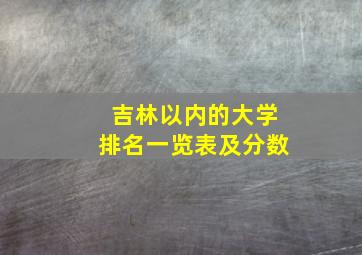 吉林以内的大学
排名一览表及分数